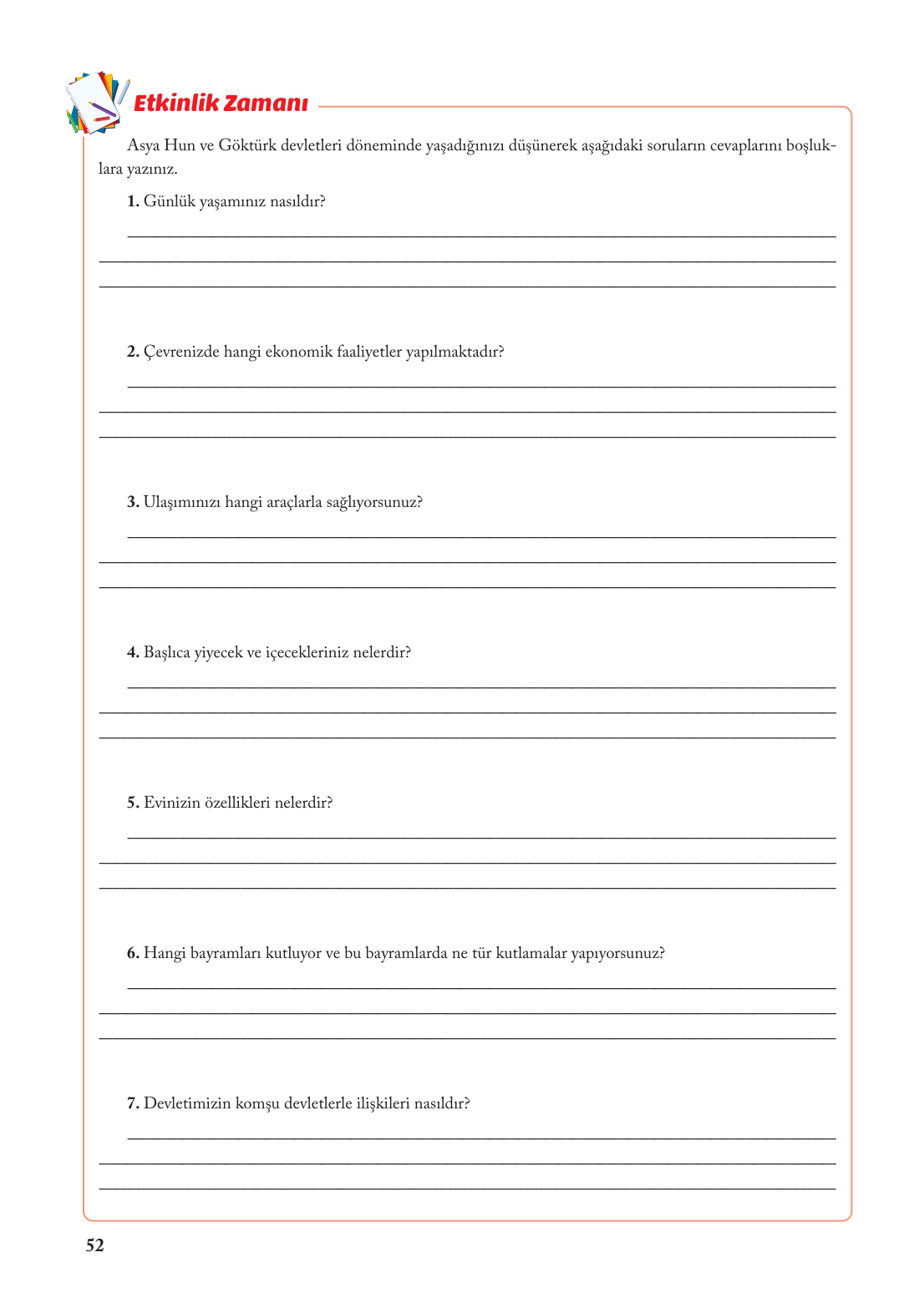 Etkinlik Zamanı

Asya Hun ve Göktürk devletleri döneminde yaşadığınızı düşünerek aşağıdaki soruların cevaplarını boşluklara yazınız.

1. Günlük yaşamınız nasıldır?

2. Çevrenizde hangi ekonomik faaliyetler yapılmaktadır?

3. Ulaşımınızı hangi araçlarla sağlıyorsunuz?

4. Başlıca yiyecek ve içecekleriniz nelerdir?

5. Evinizin özellikleri nelerdir?

6. Hangi bayramları kutluyor ve bu bayramlarda ne tür kutlamalar yapıyorsunuz?

7. Devletimizin komşu devletlerle ilişkileri nasıldır?

52